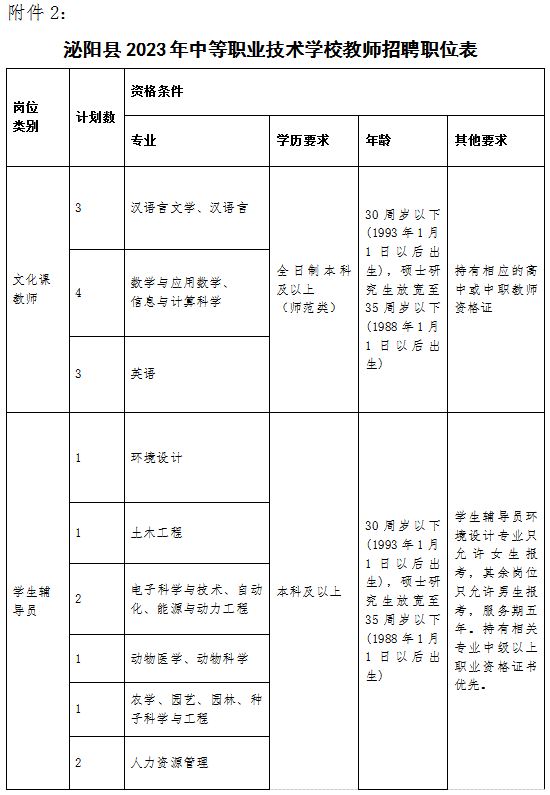 附件 2:

泌阳县 2023 年中等职业技术学校教师招聘职位表

| 岗位类别 | 计划数 | 资格条件 | | | |
|---|---|---|---|---|---|
| | | 专业 | 学历要求 | 年龄 | 其他要求 |
| 文化课教师 | 3 | 汉语言文学、汉语言 | 全日制本科及以上（师范类） | 30 周岁以下（1993 年 1 月 1 日以后出生），硕士研究生放宽至 35 周岁以下（1988 年 1 月 1 日以后出生） | 持有相应的高中或中职教师资格证 |
| | 4 | 数学与应用数学、信息与计算科学 | | | |
| | 3 | 英语 | | | |
| 学生辅导员 | 1 | 环境设计 | 本科及以上 | 30 周岁以下（1993 年 1 月 1 日以后出生），硕士研究生放宽至 35 周岁以下（1988 年 1 月 1 日以后出生） | 学生辅导员环境设计专业只允许女生报考，其余岗位只允许男生报考，服务期五年。持有相关专业中级以上职业资格证书优先。 |
| | 1 | 土木工程 | | | |
| | 2 | 电子科学与技术、自动化、能源与动力工程 | | | |
| | 1 | 动物医学、动物科学 | | | |
| | 1 | 农学、园艺、园林、种子科学与工程 | | | |
| | 2 | 人力资源管理 | | | |